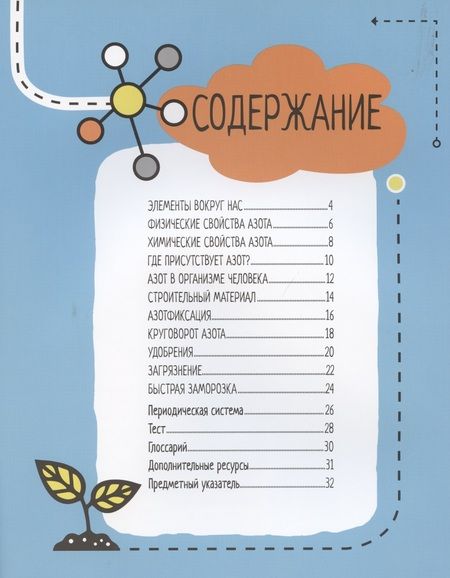 СОДЕРЖАНИЕ

ЭЛЕМЕНТЫ ВОКРУГ НАС 4
ФИЗИЧЕСКИЕ СВОЙСТВА АЗОТА 6
ХИМИЧЕСКИЕ СВОЙСТВА АЗОТА 8
ГДЕ ПРИСУТСТВУЕТ АЗОТ? 10
АЗОТ В ОРГАНИЗМЕ ЧЕЛОВЕКА 12
СТРОИТЕЛЬНЫЙ МАТЕРИАЛ 14
АЗОТФИКСАЦИЯ 16
КРУГОВОРОТ АЗОТА 18
УДОБРЕНИЯ 20
ЗАГРЯЗНЕНИЕ 22
БЫСТРАЯ ЗАМОРОЗКА 24
Периодическая система 26
Тест 28
Глоссарий 30
Дополнительные ресурсы 31
Предметный указатель 32